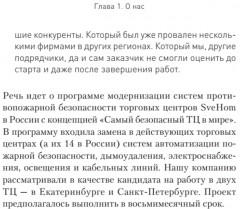 Глава 1. О нас

шие конкуренты. Который был уже провален несколькими фирмами в других регионах. Который мы, другие подрядчики, да и сам заказчик не смогли оценить до старта и даже после завершения работ.

Речь идет о программе модернизации систем противопожарной безопасности торговых центров SveHom в России с концепцией «Самый безопасный ТЦ в мире». В программу входила замена в действующих торговых центрах (а их 14 в России) систем автоматизации пожарной безопасности, дымоудаления, электроснабжения, освещения и кабельных линий. Нашу компанию рассматривали в качестве кандидата на работу в двух ТЦ — в Екатеринбурге и Санкт-Петербурге. Проект предполагалось выполнить в восьмимесячный срок.